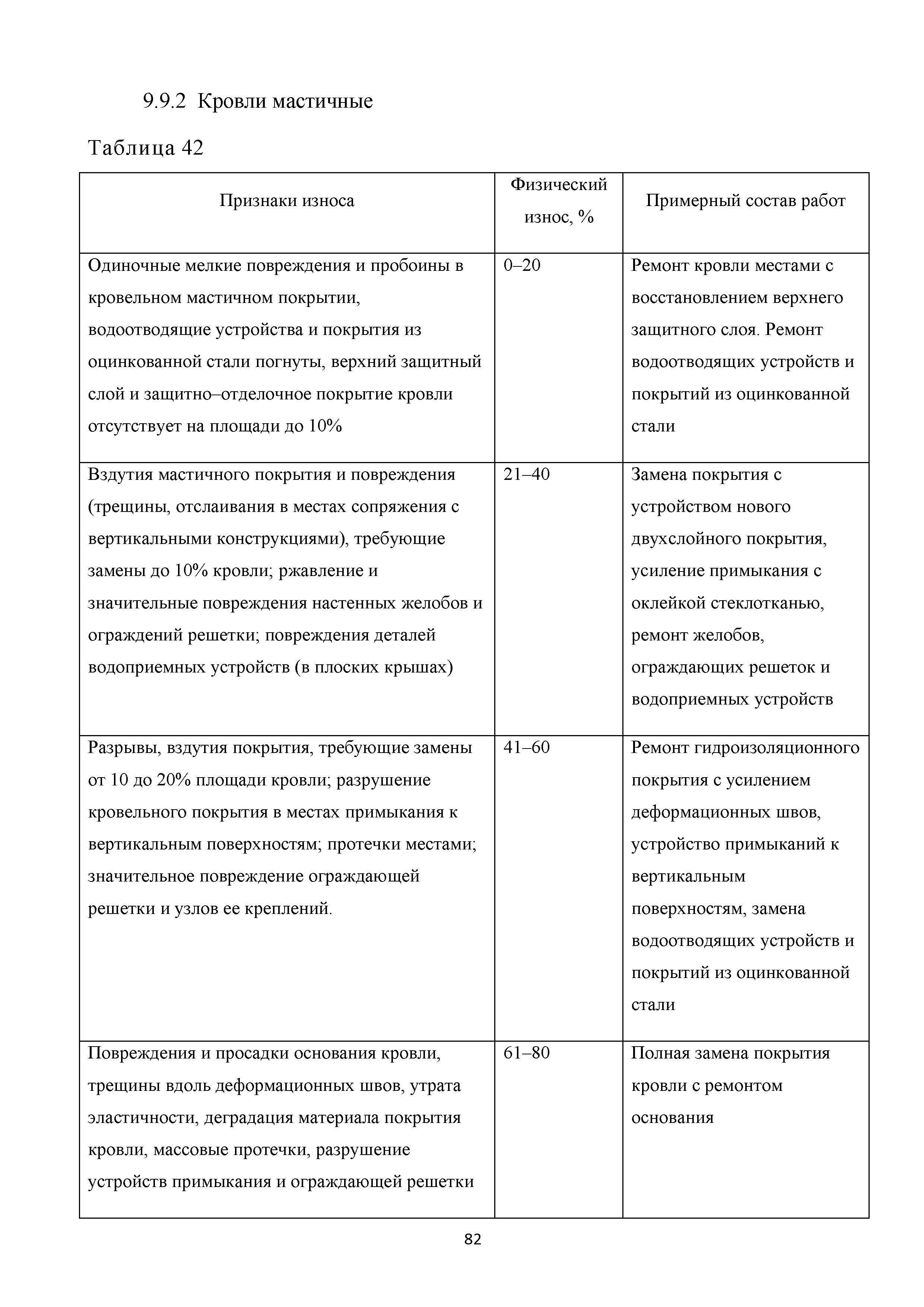 9.9.2 Кровли мастичные

Таблица 42

| Признаки износа | Физический износ, % | Примерный состав работ |
|---|---|---|
| Одиночные мелкие повреждения и пробоины в кровельном мастичном покрытии, водоотводящие устройства и покрытия из оцинкованной стали погнуты, верхний защитный слой и защитно–отделочное покрытие кровли отсутствует на площади до 10% | 0–20 | Ремонт кровли местами с восстановлением верхнего защитного слоя. Ремонт водоотводящих устройств и покрытий из оцинкованной стали |
| Вздутия мастичного покрытия и повреждения (трещины, отслаивания в местах сопряжения с вертикальными конструкциями), требующие замены до 10% кровли; ржавление и значительные повреждения настенных желобов и ограждений решетки; повреждения деталей водоприемных устройств (в плоских крышах) | 21–40 | Замена покрытия с устройством нового двухслойного покрытия, усиление примыкания с оклейкой стеклотканью, ремонт желобов, ограждающих решеток и водоприемных устройств |
| Разрывы, вздутия покрытия, требующие замены от 10 до 20% площади кровли; разрушение кровельного покрытия в местах примыкания к вертикальным поверхностям; протечки местами; значительное повреждение ограждающей решетки и узлов ее креплений. | 41–60 | Ремонт гидроизоляционного покрытия с усилением деформационных швов, устройство примыканий к вертикальным поверхностям, замена водоотводящих устройств и покрытий из оцинкованной стали |
| Повреждения и просадки основания кровли, трещины вдоль деформационных швов, утрата эластичности, деградация материала покрытия кровли, массовые протечки, разрушение устройств примыкания и ограждающей решетки | 61–80 | Полная замена покрытия кровли с ремонтом основания |

82